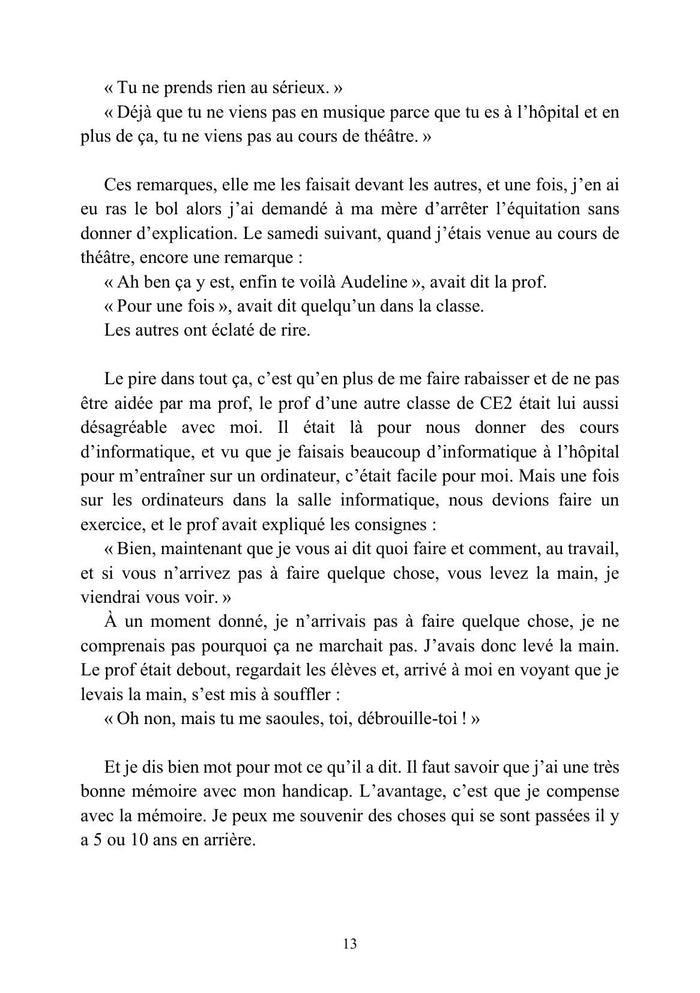 « Tu ne prends rien au sérieux. »
« Déjà que tu ne viens pas en musique parce que tu es à l'hôpital et en plus de ça, tu ne viens pas au cours de théâtre. »

Ces remarques, elle me les faisait devant les autres, et une fois, j'en ai eu ras le bol alors j'ai demandé à ma mère d'arrêter l'équitation sans donner d'explication. Le samedi suivant, quand j'étais venue au cours de théâtre, encore une remarque :
« Ah ben ça y est, enfin te voilà Audeline », avait dit la prof.
« Pour une fois », avait dit quelqu'un dans la classe.
Les autres ont éclaté de rire.

Le pire dans tout ça, c'est qu'en plus de me faire rabaisser et de ne pas être aidée par ma prof, le prof d'une autre classe de CE2 était lui aussi désagréable avec moi. Il était là pour nous donner des cours d'informatique, et vu que je faisais beaucoup d'informatique à l'hôpital pour m'entraîner sur un ordinateur, c'était facile pour moi. Mais une fois sur les ordinateurs dans la salle informatique, nous devions faire un exercice, et le prof avait expliqué les consignes :
« Bien, maintenant que je vous ai dit quoi faire et comment, au travail, et si vous n'arrivez pas à faire quelque chose, vous levez la main, je viendrai vous voir. »
À un moment donné, je n'arrivais pas à faire quelque chose, je ne comprenais pas pourquoi ça ne marchait pas. J'avais donc levé la main. Le prof était debout, regardait les élèves et, arrivé à moi en voyant que je levais la main, s'est mis à souffler :
« Oh non, mais tu me saoules, toi, débrouille-toi ! »

Et je dis bien mot pour mot ce qu'il a dit. Il faut savoir que j'ai une très bonne mémoire avec mon handicap. L'avantage, c'est que je compense avec la mémoire. Je peux me souvenir des choses qui se sont passées il y a 5 ou 10 ans en arrière.

13